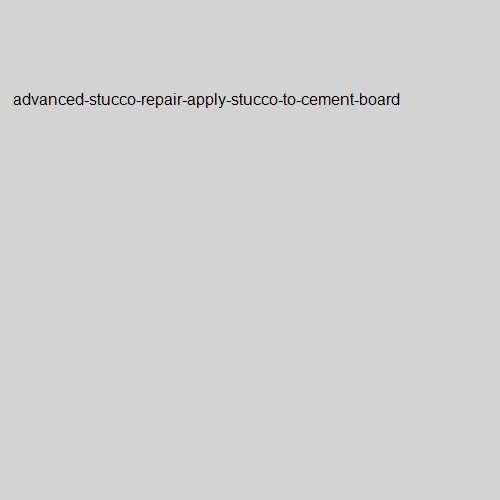 advanced-stucco-repair-apply-stucco-to-cement-board